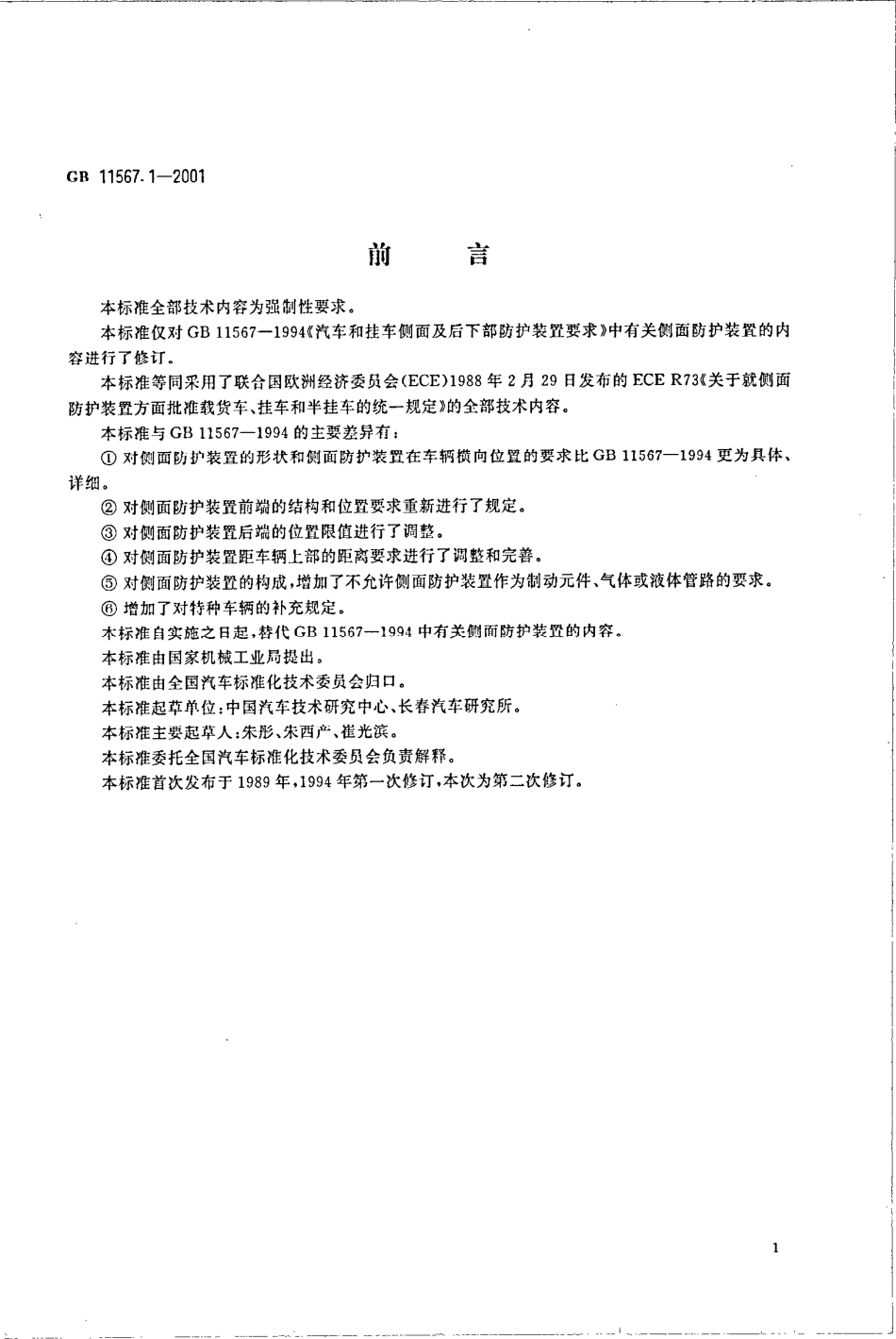 GB 11567.1—2001

前　言

本标准全部技术内容为强制性要求。

本标准仅对 GB 11567—1994《汽车和挂车侧面及后下部防护装置要求》中有关侧面防护装置的内容进行了修订。

本标准等同采用了联合国欧洲经济委员会(ECE)1988 年 2 月 29 日发布的 ECE R73《关于就侧面防护装置方面批准载货车、挂车和半挂车的统一规定》的全部技术内容。

本标准与 GB 11567—1994 的主要差异有：

① 对侧面防护装置的形状和侧面防护装置在车辆横向位置的要求比 GB 11567—1994 更为具体、详细。

② 对侧面防护装置前端的结构和位置要求重新进行了规定。

③ 对侧面防护装置后端的位置限值进行了调整。

④ 对侧面防护装置距车辆上部的距离要求进行了调整和完善。

⑤ 对侧面防护装置的构成，增加了不允许侧面防护装置作为制动元件、气体或液体管路的要求。

⑥ 增加了对特种车辆的补充规定。

本标准自实施之日起，替代 GB 11567—1994 中有关侧面防护装置的内容。

本标准由国家机械工业局提出。

本标准由全国汽车标准化技术委员会归口。

本标准起草单位：中国汽车技术研究中心、长春汽车研究所。

本标准主要起草人：朱彤、朱西产、崔光滨。

本标准委托全国汽车标准化技术委员会负责解释。

本标准首次发布于 1989 年，1994 年第一次修订，本次为第二次修订。

1